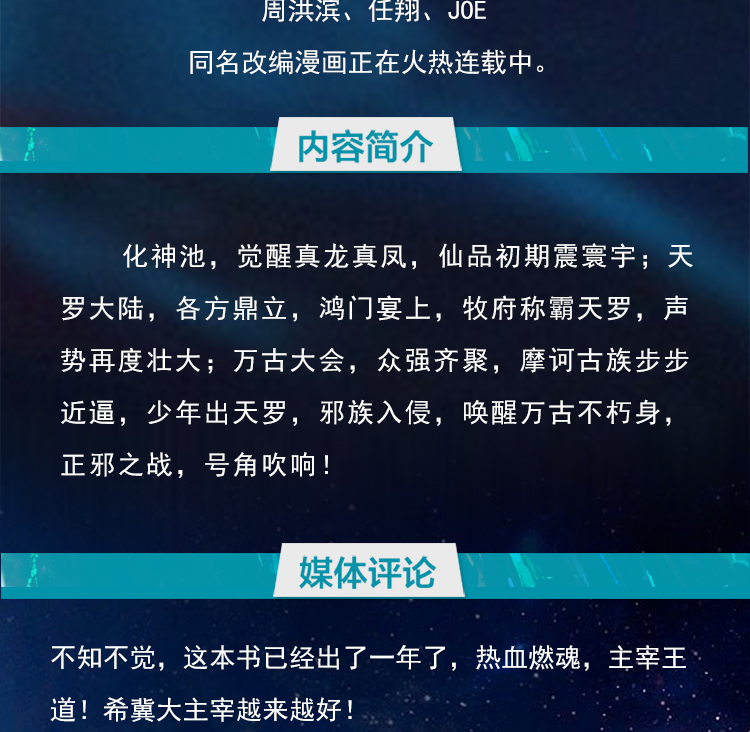 周洪滨、任翔、JOE

同名改编漫画正在火热连载中。

内容简介

化神池，觉醒真龙真凤，仙品初期震寰宇；天罗大陆，各方鼎立，鸿门宴上，牧府称霸天罗，声势再度壮大；万古大会，众强齐聚，摩诃古族步步近逼，少年出天罗，邪族入侵，唤醒万古不朽身，正邪之战，号角吹响！

媒体评论

不知不觉，这本书已经出了一年了，热血燃魂，主宰王道！希冀大主宰越来越好！